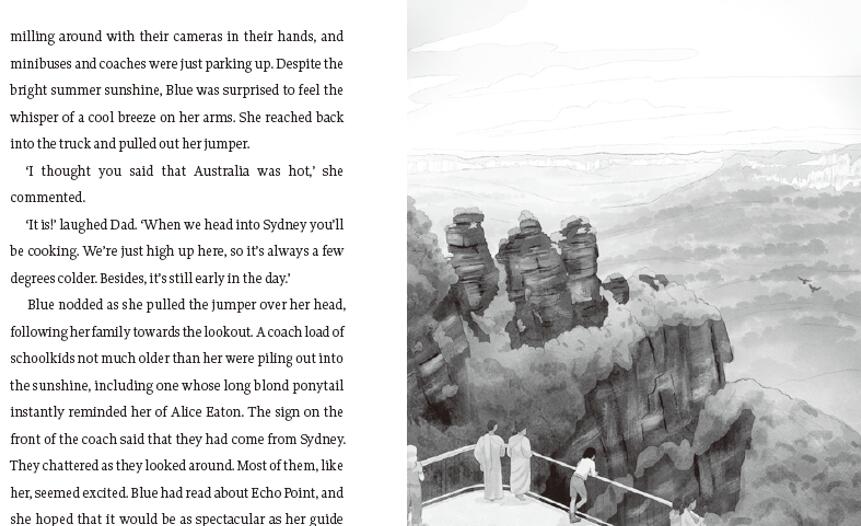 milling around with their cameras in their hands, and minibuses and coaches were just parking up. Despite the bright summer sunshine, Blue was surprised to feel the whisper of a cool breeze on her arms. She reached back into the truck and pulled out her jumper.

'I thought you said that Australia was hot,' she commented.

'It is!' laughed Dad. 'When we head into Sydney you'll be cooking. We're just high up here, so it's always a few degrees colder. Besides, it's still early in the day.'

Blue nodded as she pulled the jumper over her head, following her family towards the lookout. A coach load of schoolkids not much older than her were piling out into the sunshine, including one whose long blond ponytail instantly reminded her of Alice Eaton. The sign on the front of the coach said that they had come from Sydney. They chattered as they looked around. Most of them, like her, seemed excited. Blue had read about Echo Point, and she hoped that it would be as spectacular as her guide